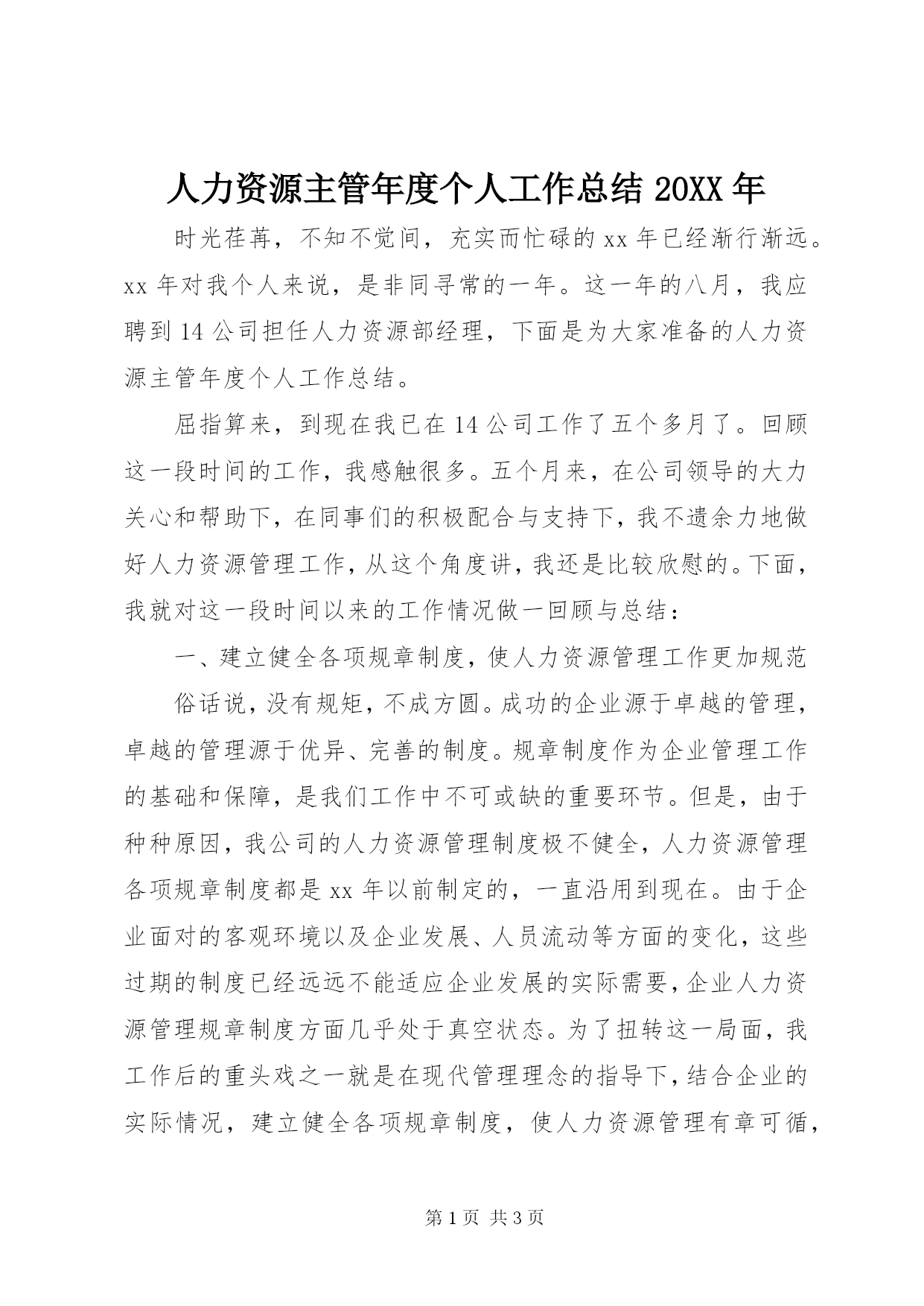 人力资源主管年度个人工作总结 20XX 年

时光荏苒，不知不觉间，充实而忙碌的 xx 年已经渐行渐远。xx 年对我个人来说，是非同寻常的一年。这一年的八月，我应聘到 14 公司担任人力资源部经理，下面是为大家准备的人力资源主管年度个人工作总结。

屈指算来，到现在我已在 14 公司工作了五个多月了。回顾这一段时间的工作，我感触很多。五个月来，在公司领导的大力关心和帮助下，在同事们的积极配合与支持下，我不遗余力地做好人力资源管理工作，从这个角度讲，我还是比较欣慰的。下面，我就对这一段时间以来的工作情况做一回顾与总结：

一、建立健全各项规章制度，使人力资源管理工作更加规范

俗话说，没有规矩，不成方圆。成功的企业源于卓越的管理，卓越的管理源于优异、完善的制度。规章制度作为企业管理工作的基础和保障，是我们工作中不可或缺的重要环节。但是，由于种种原因，我公司的人力资源管理制度极不健全，人力资源管理各项规章制度都是 xx 年以前制定的，一直沿用到现在。由于企业面对的客观环境以及企业发展、人员流动等方面的变化，这些过期的制度已经远远不能适应企业发展的实际需要，企业人力资源管理规章制度方面几乎处于真空状态。为了扭转这一局面，我工作后的重头戏之一就是在现代管理理念的指导下，结合企业的实际情况，建立健全各项规章制度，使人力资源管理有章可循，

第 1 页 共 3 页